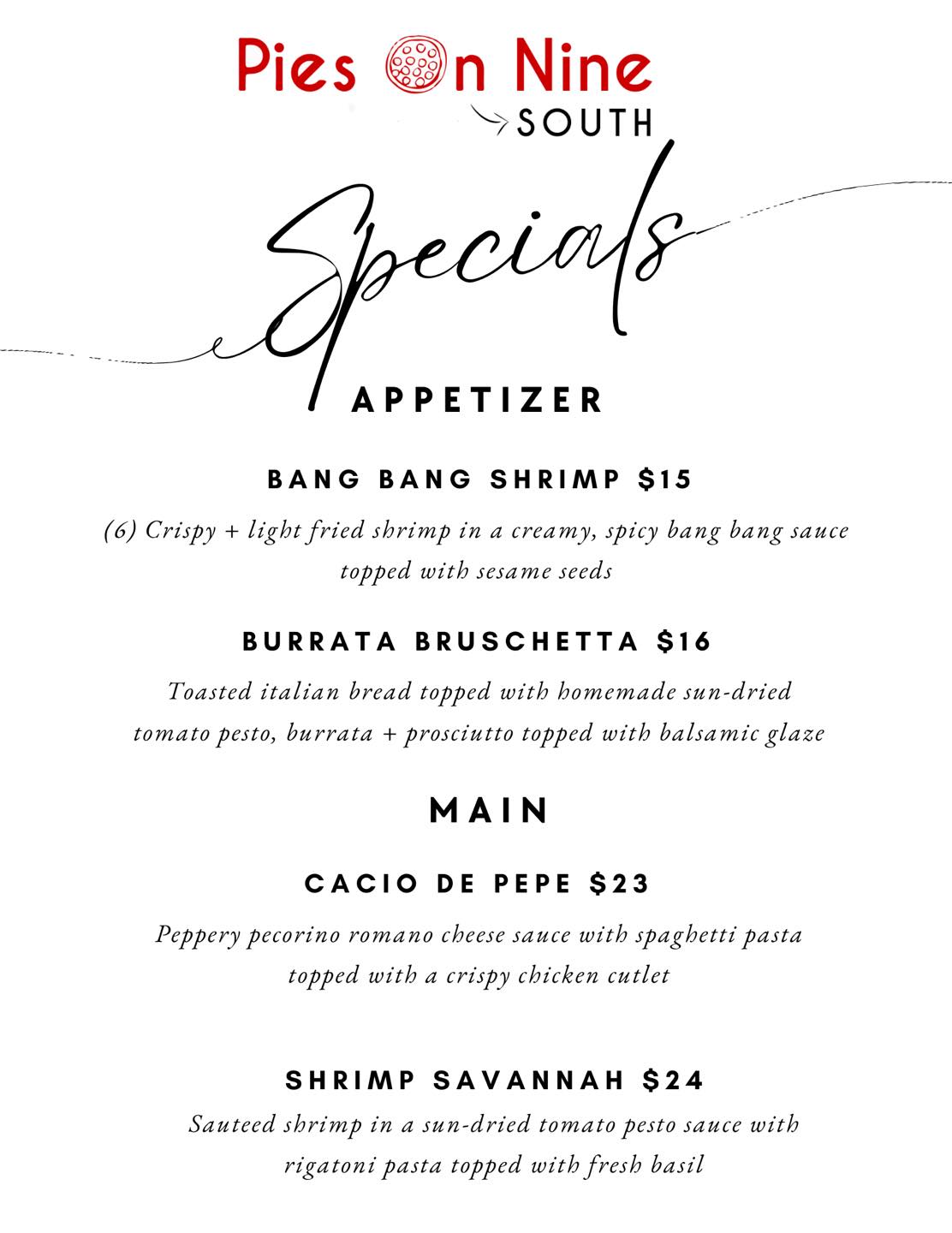 Pies On Nine
SOUTH

Specials

APPETIZER

BANG BANG SHRIMP $15

(6) Crispy + light fried shrimp in a creamy, spicy bang bang sauce topped with sesame seeds

BURRATA BRUSCHETTA $16

Toasted italian bread topped with homemade sun-dried tomato pesto, burrata + prosciutto topped with balsamic glaze

MAIN

CACIO DE PEPE $23

Peppery pecorino romano cheese sauce with spaghetti pasta topped with a crispy chicken cutlet

SHRIMP SAVANNAH $24

Sauteed shrimp in a sun-dried tomato pesto sauce with rigatoni pasta topped with fresh basil